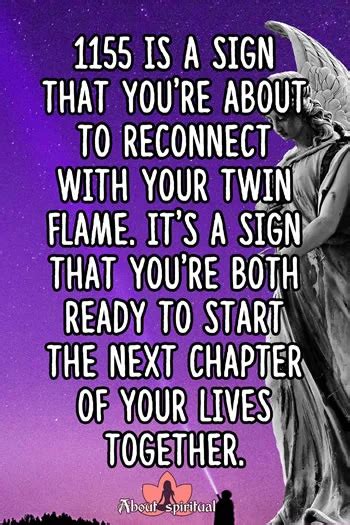 1155 IS A SIGN THAT YOU'RE ABOUT TO RECONNECT WITH YOUR TWIN FLAME. IT'S A SIGN THAT YOU'RE BOTH READY TO START THE NEXT CHAPTER OF YOUR LIVES TOGETHER.

About spiritual